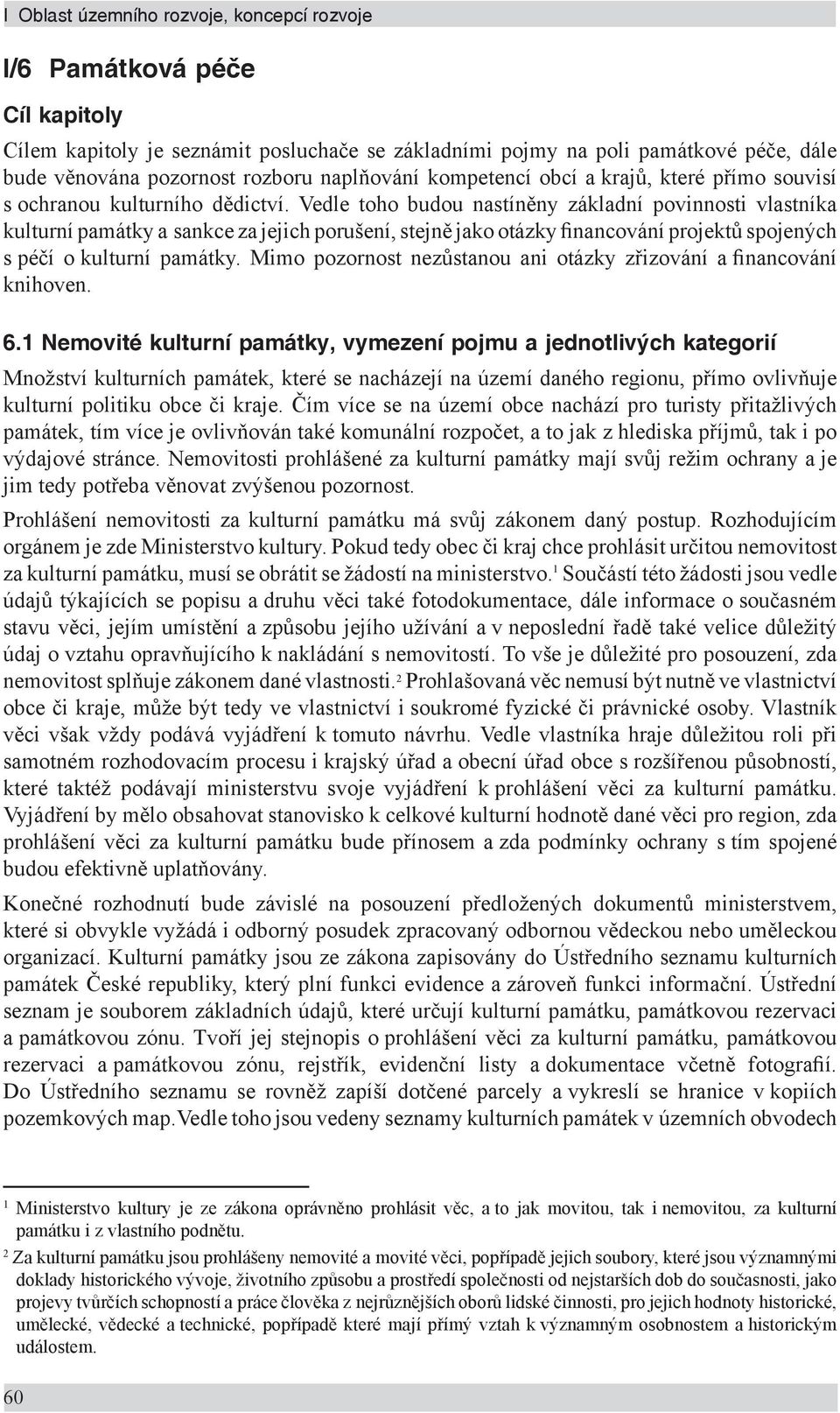 I Oblast územního rozvoje, koncepcí rozvoje

I/6 Památková péče

Cíl kapitoly

Cílem kapitoly je seznámit posluchače se základními pojmy na poli památkové péče, dále bude věnována pozornost rozboru naplňování kompetencí obcí a krajů, které přímo souvisí s ochranou kulturního dědictví. Vedle toho budou nastíněny základní povinnosti vlastníka kulturní památky a sankce za jejich porušení, stejně jako otázky financování projektů spojených s péčí o kulturní památky. Mimo pozornost nezůstanou ani otázky zřizování a financování knihoven.

6.1 Nemovité kulturní památky, vymezení pojmu a jednotlivých kategorií

Množství kulturních památek, které se nacházejí na území daného regionu, přímo ovlivňuje kulturní politiku obce či kraje. Čím více se na území obce nachází pro turisty přitažlivých památek, tím více je ovlivňován také komunální rozpočet, a to jak z hlediska příjmů, tak i po výdajové stránce. Nemovitosti prohlášené za kulturní památky mají svůj režim ochrany a je jim tedy potřeba věnovat zvýšenou pozornost.

Prohlášení nemovitosti za kulturní památku má svůj zákonem daný postup. Rozhodujícím orgánem je zde Ministerstvo kultury. Pokud tedy obec či kraj chce prohlásit určitou nemovitost za kulturní památku, musí se obrátit se žádostí na ministerstvo.$^1$ Součástí této žádosti jsou vedle údajů týkajících se popisu a druhu věci také fotodokumentace, dále informace o současném stavu věci, jejím umístění a způsobu jejího užívání a v neposlední řadě také velice důležitý údaj o vztahu opravňujícího k nakládání s nemovitostí. To vše je důležité pro posouzení, zda nemovitost splňuje zákonem dané vlastnosti.$^2$ Prohlašovaná věc nemusí být nutně ve vlastnictví obce či kraje, může být tedy ve vlastnictví i soukromé fyzické či právnické osoby. Vlastník věci však vždy podává vyjádření k tomuto návrhu. Vedle vlastníka hraje důležitou roli při samotném rozhodovacím procesu i krajský úřad a obecní úřad obce s rozšířenou působností, které taktéž podávají ministerstvu svoje vyjádření k prohlášení věci za kulturní památku. Vyjádření by mělo obsahovat stanovisko k celkové kulturní hodnotě dané věci pro region, zda prohlášení věci za kulturní památku bude přínosem a zda podmínky ochrany s tím spojené budou efektivně uplatňovány.

Konečné rozhodnutí bude závislé na posouzení předložených dokumentů ministerstvem, které si obvykle vyžádá i odborný posudek zpracovaný odbornou vědeckou nebo uměleckou organizací. Kulturní památky jsou ze zákona zapisovány do Ústředního seznamu kulturních památek České republiky, který plní funkci evidence a zároveň funkci informační. Ústřední seznam je souborem základních údajů, které určují kulturní památku, památkovou rezervaci a památkovou zónu. Tvoří jej stejnopis o prohlášení věci za kulturní památku, památkovou rezervaci a památkovou zónu, rejstřík, evidenční listy a dokumentace včetně fotografií. Do Ústředního seznamu se rovněž zapíší dotčené parcely a vykreslí se hranice v kopiích pozemkových map. Vedle toho jsou vedeny seznamy kulturních památek v územních obvodech

$^1$ Ministerstvo kultury je ze zákona oprávněno prohlásit věc, a to jak movitou, tak i nemovitou, za kulturní památku i z vlastního podnětu.

$^2$ Za kulturní památku jsou prohlášeny nemovité a movité věci, popřípadě jejich soubory, které jsou významnými doklady historického vývoje, životního způsobu a prostředí společnosti od nejstarších dob do současnosti, jako projevy tvůrčích schopností a práce člověka z nejrůznějších oborů lidské činnosti, pro jejich hodnoty historické, umělecké, vědecké a technické, popřípadě které mají přímý vztah k významným osobnostem a historickým událostem.

60